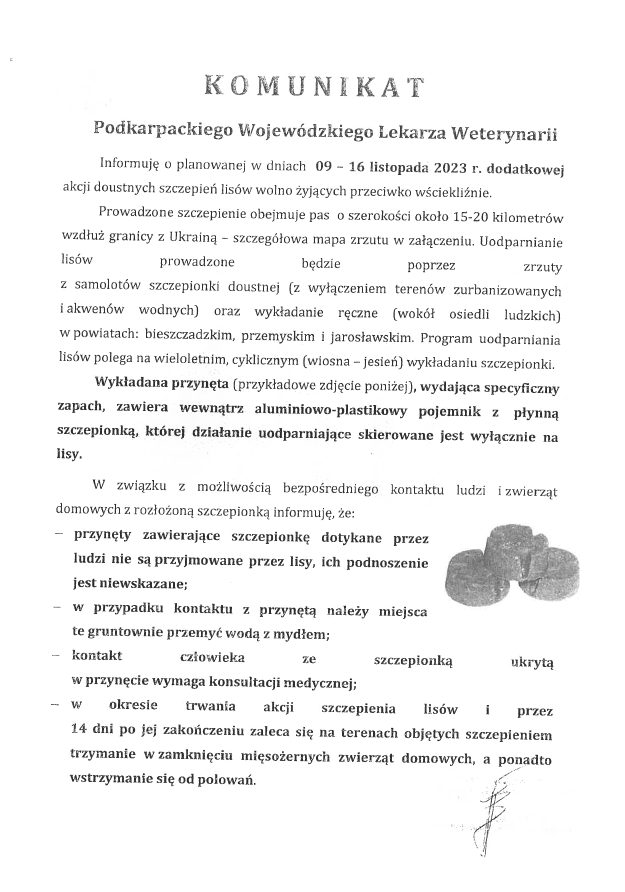 KOMUNIKAT

Podkarpackiego Wojewódzkiego Lekarza Weterynarii

Informuję o planowanej w dniach 09 – 16 listopada 2023 r. dodatkowej akcji doustnych szczepień lisów wolno żyjących przeciwko wściekliźnie.

Prowadzone szczepienie obejmuje pas o szerokości około 15-20 kilometrów wzdłuż granicy z Ukrainą – szczegółowa mapa zrzutu w załączeniu. Uodparnianie lisów prowadzone będzie poprzez zrzuty z samolotów szczepionki doustnej (z wyłączeniem terenów zurbanizowanych i akwenów wodnych) oraz wykładanie ręczne (wokół osiedli ludzkich) w powiatach: bieszczadzkim, przemyskim i jarosławskim. Program uodparniania lisów polega na wieloletnim, cyklicznym (wiosna – jesień) wykładaniu szczepionki.

Wykładana przynęta (przykładowe zdjęcie poniżej), wydająca specyficzny zapach, zawiera wewnątrz aluminiowo-plastikowy pojemnik z płynną szczepionką, której działanie uodparniające skierowane jest wyłącznie na lisy.

W związku z możliwością bezpośredniego kontaktu ludzi i zwierząt domowych z rozłożoną szczepionką informuję, że:

– przynęty zawierające szczepionkę dotykane przez ludzi nie są przyjmowane przez lisy, ich podnoszenie jest niewskazane;

– w przypadku kontaktu z przynętą należy miejsca te gruntownie przemyć wodą z mydłem;

– kontakt człowieka ze szczepionką ukrytą w przynęcie wymaga konsultacji medycznej;

– w okresie trwania akcji szczepienia lisów i przez 14 dni po jej zakończeniu zaleca się na terenach objętych szczepieniem trzymanie w zamknięciu mięsożernych zwierząt domowych, a ponadto wstrzymanie się od polowań.